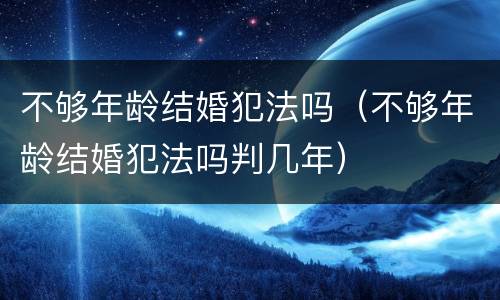 不够年龄结婚犯法吗（不够年龄结婚犯法吗判几年）